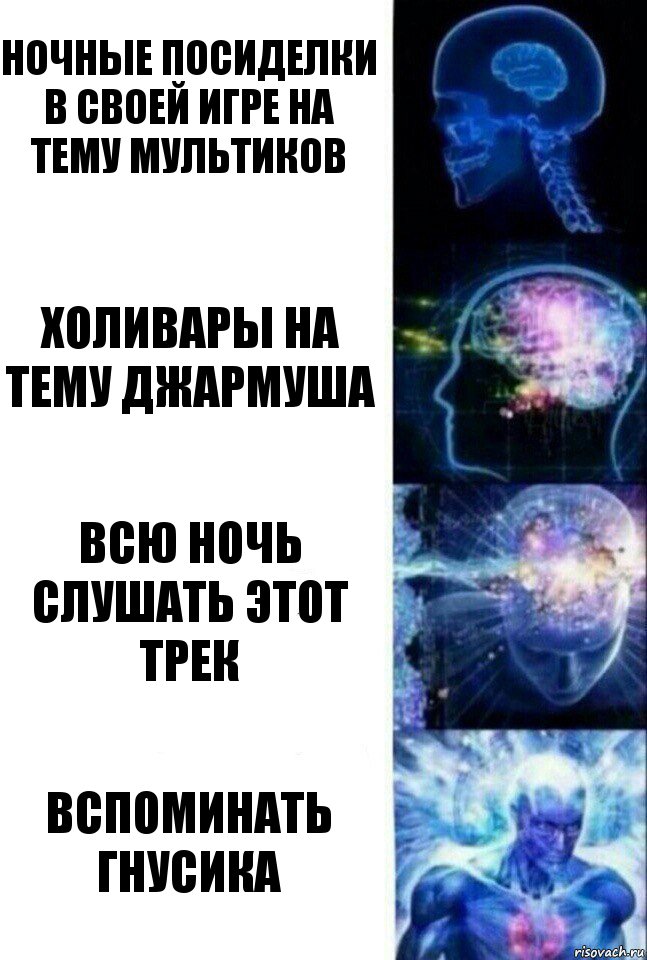 НОЧНЫЕ ПОСИДЕЛКИ В СВОЕЙ ИГРЕ НА ТЕМУ МУЛЬТИКОВ

ХОЛИВАРЫ НА ТЕМУ ДЖАРМУША

ВСЮ НОЧЬ СЛУШАТЬ ЭТОТ ТРЕК

ВСПОМИНАТЬ ГНУСИКА

risovach.ru